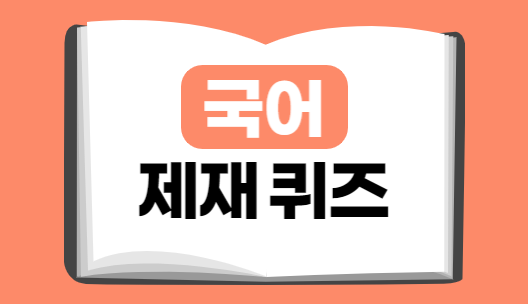 국어
제재 퀴즈